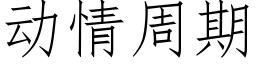 动情周期